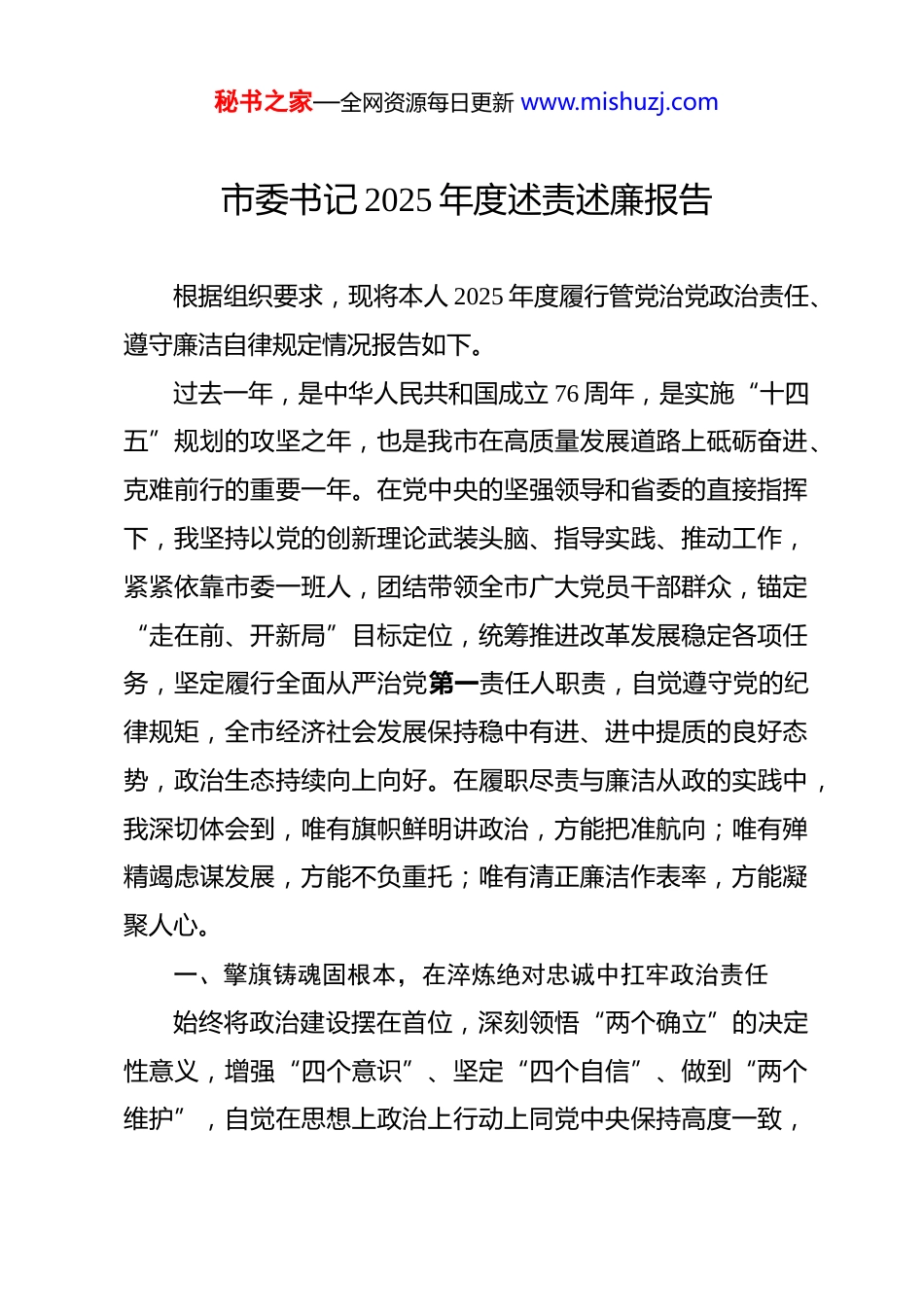 秘书之家—全网资源每日更新 www.mishuzj.com

市委书记2025年度述责述廉报告

根据组织要求，现将本人2025年度履行管党治党政治责任、遵守廉洁自律规定情况报告如下。

过去一年，是中华人民共和国成立76周年，是实施“十四五”规划的攻坚之年，也是我市在高质量发展道路上砥砺奋进、克难前行的重要一年。在党中央的坚强领导和省委的直接指挥下，我坚持以党的创新理论武装头脑、指导实践、推动工作，紧紧依靠市委一班人，团结带领全市广大党员干部群众，锚定“走在前、开新局”目标定位，统筹推进改革发展稳定各项任务，坚定履行全面从严治党第一责任人职责，自觉遵守党的纪律规矩，全市经济社会发展保持稳中有进、进中提质的良好态势，政治生态持续向上向好。在履职尽责与廉洁从政的实践中，我深切体会到，唯有旗帜鲜明讲政治，方能把准航向；唯有殚精竭虑谋发展，方能不负重托；唯有清正廉洁作表率，方能凝聚人心。

一、擎旗铸魂固根本，在淬炼绝对忠诚中扛牢政治责任

始终将政治建设摆在首位，深刻领悟“两个确立”的决定性意义，增强“四个意识”、坚定“四个自信”、做到“两个维护”，自觉在思想上政治上行动上同党中央保持高度一致，